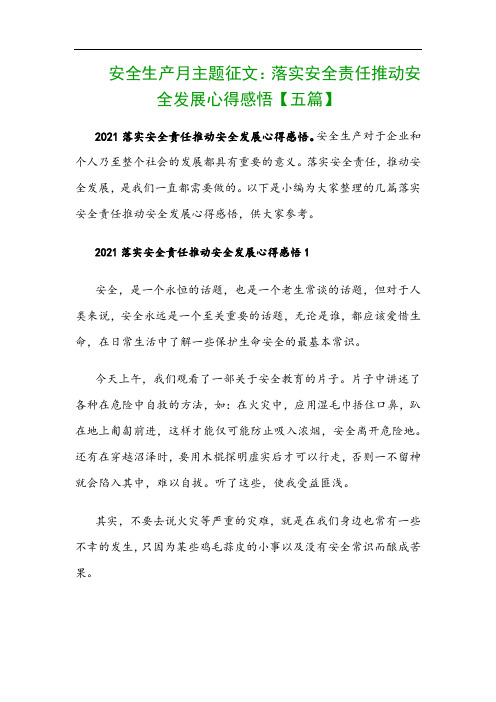 安全生产月主题征文：落实安全责任推动安全发展心得感悟【五篇】

2021 落实安全责任推动安全发展心得感悟。安全生产对于企业和个人乃至整个社会的发展都具有重要的意义。落实安全责任，推动安全发展，是我们一直都需要做的。以下是小编为大家整理的几篇落实安全责任推动安全发展心得感悟，供大家参考。

2021 落实安全责任推动安全发展心得感悟 1

安全，是一个永恒的话题，也是一个老生常谈的话题，但对于人类来说，安全永远是一个至关重要的话题，无论是谁，都应该爱惜生命，在日常生活中了解一些保护生命安全的最基本常识。

今天上午，我们观看了一部关于安全教育的片子。片子中讲述了各种在危险中自救的方法，如：在火灾中，应用湿毛巾捂住口鼻，趴在地上匍匐前进，这样才能仅可能防止吸入浓烟，安全离开危险地。还有在穿越沼泽时，要用木棍探明虚实后才可以行走，否则一不留神就会陷入其中，难以自拔。听了这些，使我受益匪浅。

其实，不要去说火灾等严重的灾难，就是在我们身边也常有一些不幸的发生，只因为某些鸡毛蒜皮的小事以及没有安全常识而酿成苦果。